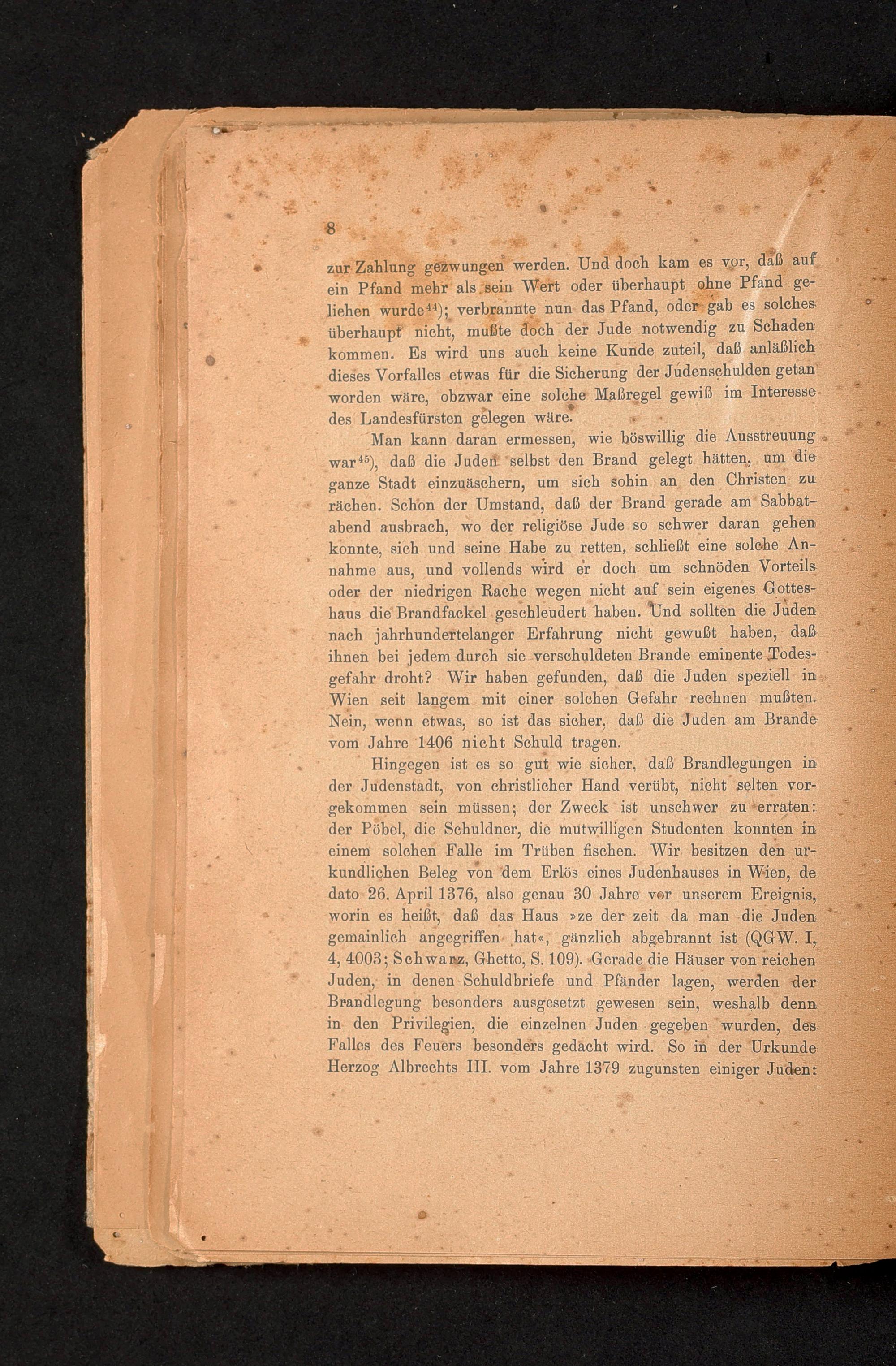 8

zur Zahlung gezwungen werden. Und doch kam es vor, daß auf ein Pfand mehr als sein Wert oder überhaupt ohne Pfand geliehen wurde$^{44}$); verbrannte nun das Pfand, oder gab es solches überhaupt nicht, mußte doch der Jude notwendig zu Schaden kommen. Es wird uns auch keine Kunde zuteil, daß anläßlich dieses Vorfalles etwas für die Sicherung der Judenschulden getan worden wäre, obzwar eine solche Maßregel gewiß im Interesse des Landesfürsten gelegen wäre.

Man kann daran ermessen, wie böswillig die Ausstreuung war$^{45}$), daß die Juden selbst den Brand gelegt hätten, um die ganze Stadt einzuäschern, um sich sohin an den Christen zu rächen. Schon der Umstand, daß der Brand gerade am Sabbatabend ausbrach, wo der religiöse Jude so schwer daran gehen konnte, sich und seine Habe zu retten, schließt eine solche Annahme aus, und vollends wird er doch um schnöden Vorteils oder der niedrigen Rache wegen nicht auf sein eigenes Gotteshaus die Brandfackel geschleudert haben. Und sollten die Juden nach jahrhundertelanger Erfahrung nicht gewußt haben, daß ihnen bei jedem durch sie verschuldeten Brande eminente Todesgefahr droht? Wir haben gefunden, daß die Juden speziell in Wien seit langem mit einer solchen Gefahr rechnen mußten. Nein, wenn etwas, so ist das sicher, daß die Juden am Brande vom Jahre 1406 nicht Schuld tragen.

Hingegen ist es so gut wie sicher, daß Brandlegungen in der Judenstadt, von christlicher Hand verübt, nicht selten vorgekommen sein müssen; der Zweck ist unschwer zu erraten: der Pöbel, die Schuldner, die mutwilligen Studenten konnten in einem solchen Falle im Trüben fischen. Wir besitzen den urkundlichen Beleg von dem Erlös eines Judenhauses in Wien, de dato 26. April 1376, also genau 30 Jahre vor unserem Ereignis, worin es heißt, daß das Haus »ze der zeit da man die Juden gemainlich angegriffen hat«, gänzlich abgebrannt ist (QGW. I, 4, 4003; Schwarz, Ghetto, S. 109). Gerade die Häuser von reichen Juden, in denen Schuldbriefe und Pfänder lagen, werden der Brandlegung besonders ausgesetzt gewesen sein, weshalb denn in den Privilegien, die einzelnen Juden gegeben wurden, des Falles des Feuers besonders gedacht wird. So in der Urkunde Herzog Albrechts III. vom Jahre 1379 zugunsten einiger Juden: